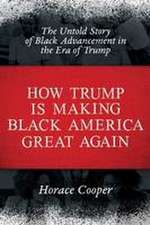 The Untold Story of Black Advancement in the Era of Trump

HOW TRUMP IS MAKING BLACK AMERICA GREAT AGAIN

Horace Cooper